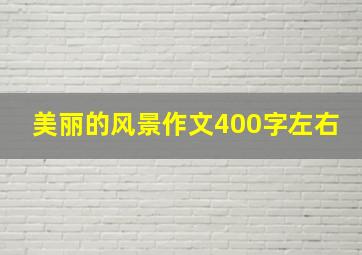 美丽的风景作文400字左右